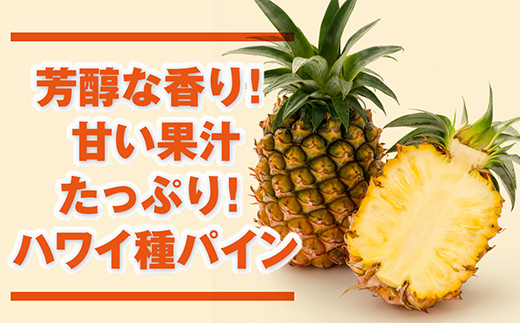 芳醇な香り!
甘い果汁
たっぷり!
ハワイ種パイン